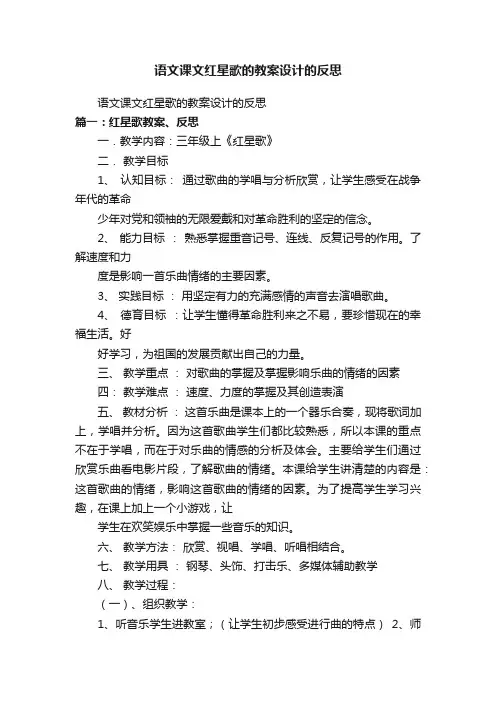 语文课文红星歌的教案设计的反思

语文课文红星歌的教案设计的反思

篇一：红星歌教案、反思

一．教学内容：三年级上《红星歌》

二． 教学目标

1、 认知目标： 通过歌曲的学唱与分析欣赏，让学生感受在战争年代的革命

少年对党和领袖的无限爱戴和对革命胜利的坚定的信念。

2、 能力目标 ： 熟悉掌握重音记号、连线、反复记号的作用。了解速度和力

度是影响一首乐曲情绪的主要因素。

3、 实践目标 ： 用坚定有力的充满感情的声音去演唱歌曲。

4、 德育目标 ：让学生懂得革命胜利来之不易，要珍惜现在的幸福生活。好

好学习，为祖国的发展贡献出自己的力量。

三、 教学重点 ： 对歌曲的掌握及掌握影响乐曲的情绪的因素

四： 教学难点 ： 速度、力度的掌握及其创造表演

五、 教材分析 ： 这首乐曲是课本上的一个器乐合奏，现将歌词加上，学唱并分析。因为这首歌曲学生们都比较熟悉，所以本课的重点不在于学唱，而在于对乐曲的情感的分析及体会。主要给学生们通过欣赏乐曲看电影片段，了解歌曲的情绪。本课给学生讲清楚的内容是：这首歌曲的情绪，影响这首歌曲的情绪的因素。为了提高学生学习兴趣，在课上加上一个小游戏，让

学生在欢笑娱乐中掌握一些音乐的知识。

六、 教学方法： 欣赏、视唱、学唱、听唱相结合。

七、 教学用具 ： 钢琴、头饰、打击乐、多媒体辅助教学

八、 教学过程：

（一）、组织教学：

1、听音乐学生进教室；（让学生初步感受进行曲的特点） 2、师